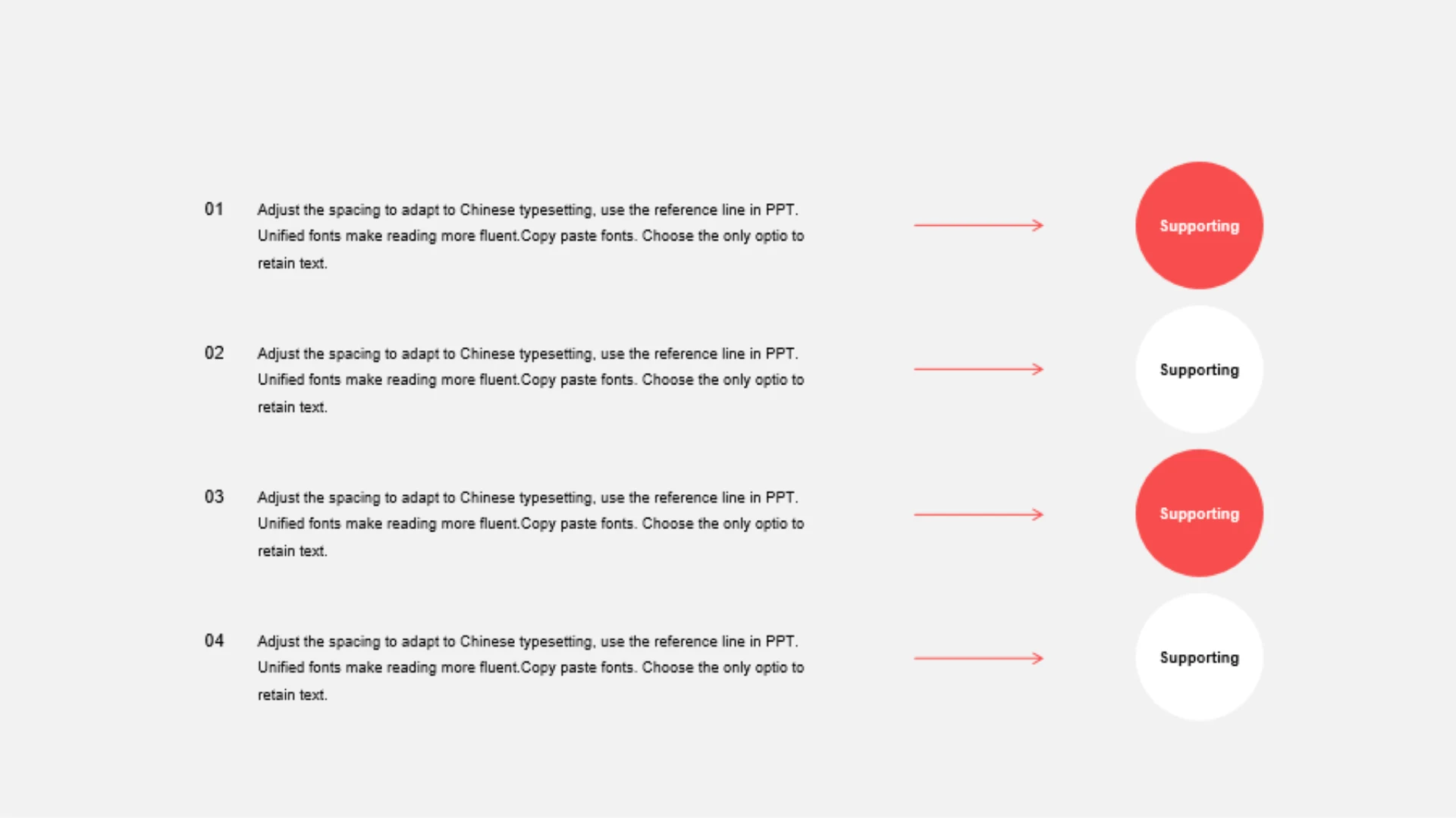 01 Adjust the spacing to adapt to Chinese typesetting, use the reference line in PPT. Unified fonts make reading more fluent.Copy paste fonts. Choose the only optio to retain text.

Supporting

02 Adjust the spacing to adapt to Chinese typesetting, use the reference line in PPT. Unified fonts make reading more fluent.Copy paste fonts. Choose the only optio to retain text.

Supporting

03 Adjust the spacing to adapt to Chinese typesetting, use the reference line in PPT. Unified fonts make reading more fluent.Copy paste fonts. Choose the only optio to retain text.

Supporting

04 Adjust the spacing to adapt to Chinese typesetting, use the reference line in PPT. Unified fonts make reading more fluent.Copy paste fonts. Choose the only optio to retain text.

Supporting